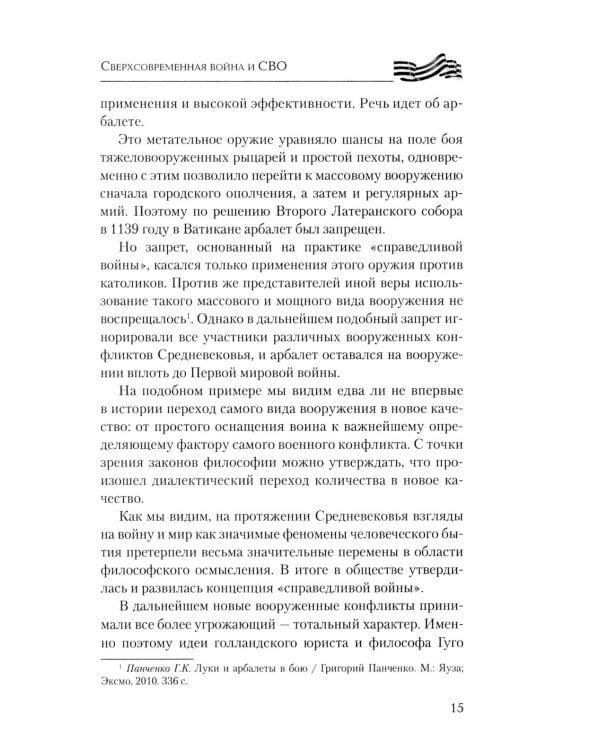 Сверхсовременная война и СВО

применения и высокой эффективности. Речь идет об арбалете.

Это метательное оружие уравняло шансы на поле боя тяжеловооруженных рыцарей и простой пехоты, одновременно с этим позволило перейти к массовому вооружению сначала городского ополчения, а затем и регулярных армий. Поэтому по решению Второго Латеранского собора в 1139 году в Ватикане арбалет был запрещен.

Но запрет, основанный на практике «справедливой войны», касался только применения этого оружия против католиков. Против же представителей иной веры использование такого массового и мощного вида вооружения не воспрещалось$^1$. Однако в дальнейшем подобный запрет игнорировали все участники различных вооруженных конфликтов Средневековья, и арбалет оставался на вооружении вплоть до Первой мировой войны.

На подобном примере мы видим едва ли не впервые в истории переход самого вида вооружения в новое качество: от простого оснащения воина к важнейшему определяющему фактору самого военного конфликта. С точки зрения законов философии можно утверждать, что произошел диалектический переход количества в новое качество.

Как мы видим, на протяжении Средневековья взгляды на войну и мир как значимые феномены человеческого бытия претерпели весьма значительные перемены в области философского осмысления. В итоге в обществе утвердилась и развилась концепция «справедливой войны».

В дальнейшем новые вооруженные конфликты принимали все более угрожающий — тотальный характер. Именно поэтому идеи голландского юриста и философа Гуго

$^1$ Панченко Г.К. Луки и арбалеты в бою / Григорий Панченко. М.: Яуза; Эксмо, 2010. 336 с.

15